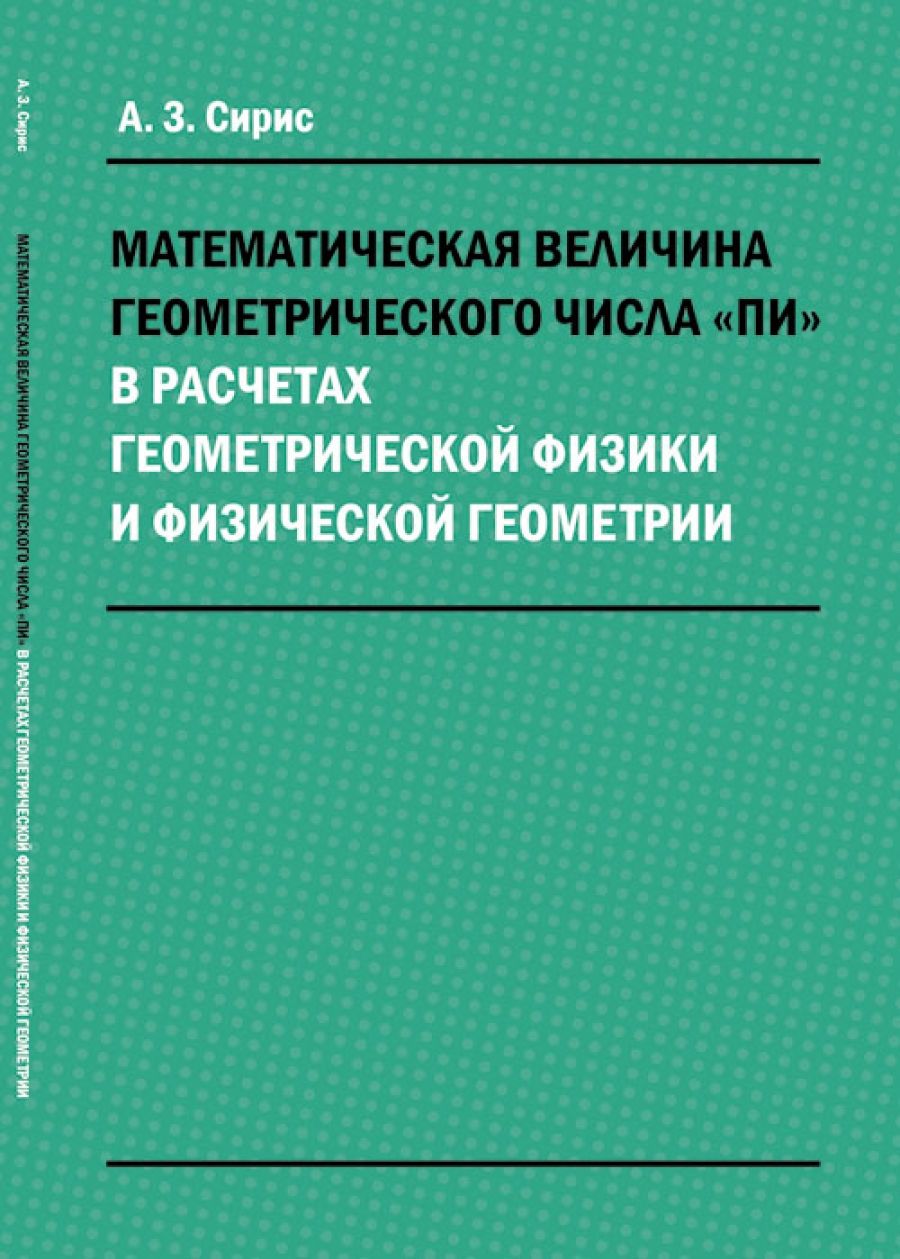 А. З. Сирис

МАТЕМАТИЧЕСКАЯ ВЕЛИЧИНА ГЕОМЕТРИЧЕСКОГО ЧИСЛА «ПИ» В РАСЧЕТАХ ГЕОМЕТРИЧЕСКОЙ ФИЗИКИ И ФИЗИЧЕСКОЙ ГЕОМЕТРИИ

А. З. Сирис

МАТЕМАТИЧЕСКАЯ ВЕЛИЧИНА ГЕОМЕТРИЧЕСКОГО ЧИСЛА «ПИ» В РАСЧЕТАХ ГЕОМЕТРИЧЕСКОЙ ФИЗИКИ И ФИЗИЧЕСКОЙ ГЕОМЕТРИИ